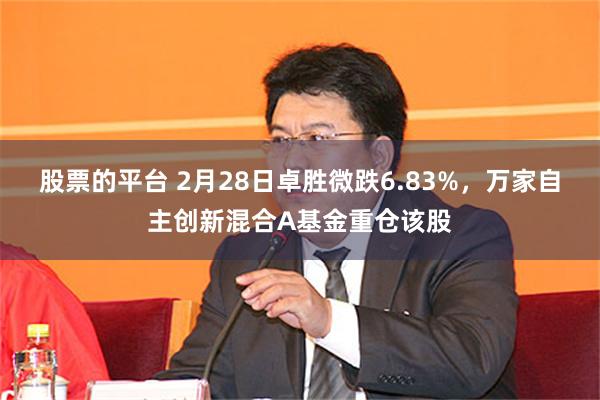 股票的平台 2月28日卓胜微跌6.83%，万家自主创新混合A基金重仓该股